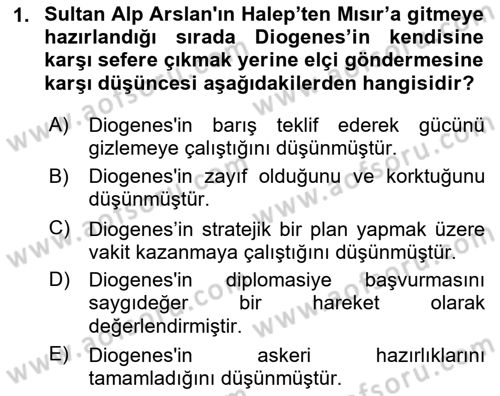 1. Sultan Alp Arslan'ın Halep’ten Mısır’a gitmeye hazırlandığı sırada Diogenes’in kendisine karşı sefere çıkmak yerine elçi göndermesine karşı düşüncesi aşağıdakilerden hangisidir?

A) Diogenes'in barış teklif ederek gücünü gizlemeye çalıştığını düşünmüştür.
B) Diogenes'in zayıf olduğunu ve korktuğunu düşünmüştür.
C) Diogenes’in stratejik bir plan yapmak üzere vakit kazanmaya çalıştığını düşünmüştür.
D) Diogenes'in diplomasiye başvurmasını saygıdeğer bir hareket olarak değerlendirmiştir.
E) Diogenes'in askeri hazırlıklarını tamamladığını düşünmüştür.

www.aofsoru.com